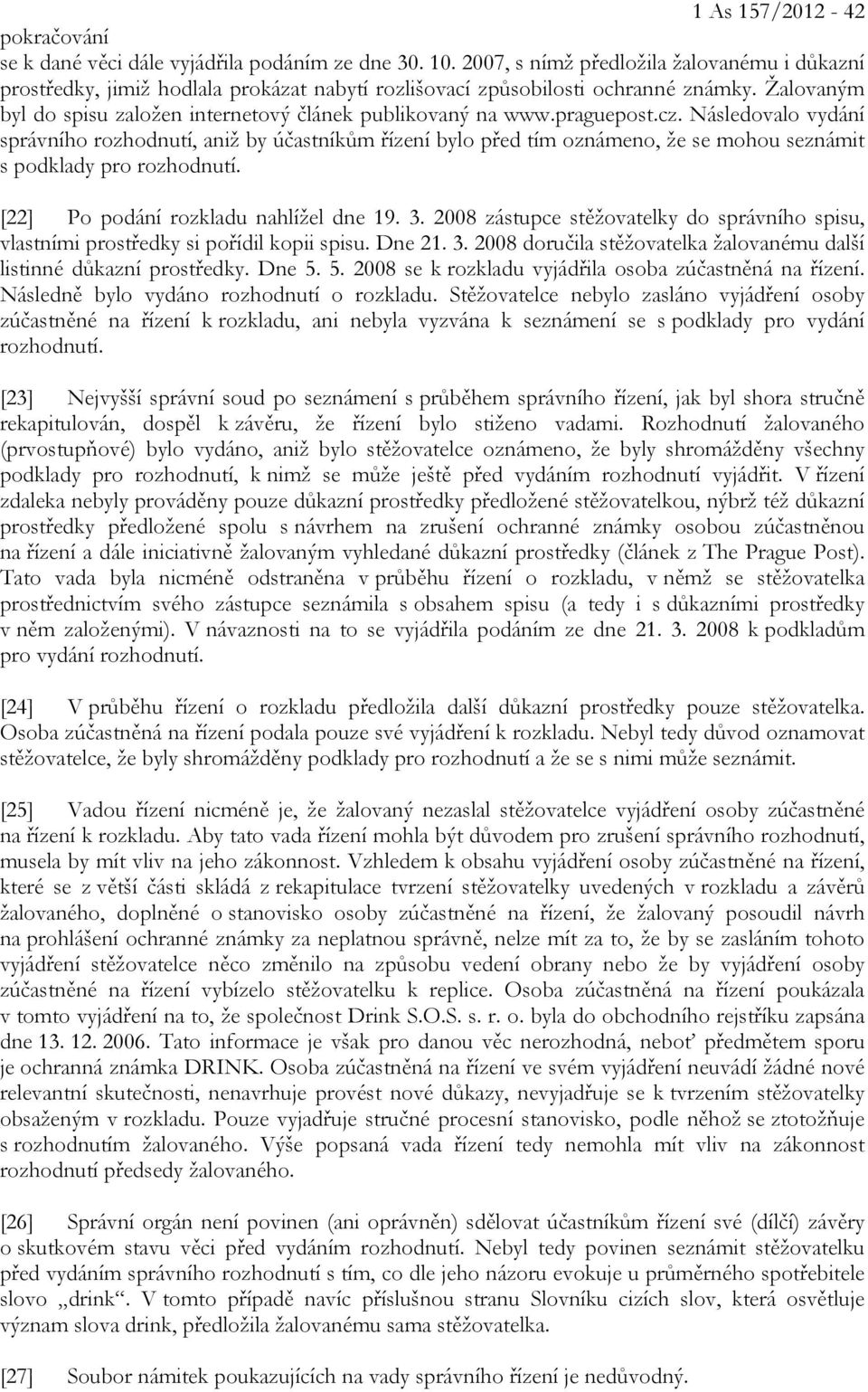 1 As 157/2012 - 42
pokračování
se k dané věci dále vyjádřila podáním ze dne 30. 10. 2007, s nímž předložila žalovanému i důkazní prostředky, jimiž hodlala prokázat nabytí rozlišovací způsobilosti ochranné známky. Žalovaným byl do spisu založen internetový článek publikovaný na www.praguepost.cz. Následovalo vydání správního rozhodnutí, aniž by účastníkům řízení bylo před tím oznámeno, že se mohou seznámit s podklady pro rozhodnutí.

[22] Po podání rozkladu nahlížel dne 19. 3. 2008 zástupce stěžovatelky do správního spisu, vlastními prostředky si pořídil kopii spisu. Dne 21. 3. 2008 doručila stěžovatelka žalovanému další listinné důkazní prostředky. Dne 5. 5. 2008 se k rozkladu vyjádřila osoba zúčastněná na řízení. Následně bylo vydáno rozhodnutí o rozkladu. Stěžovatelce nebylo zasláno vyjádření osoby zúčastněné na řízení k rozkladu, ani nebyla vyzvána k seznámení se s podklady pro vydání rozhodnutí.

[23] Nejvyšší správní soud po seznámení s průběhem správního řízení, jak byl shora stručně rekapitulován, dospěl k závěru, že řízení bylo stiženo vadami. Rozhodnutí žalovaného (prvostupňové) bylo vydáno, aniž bylo stěžovatelce oznámeno, že byly shromážděny všechny podklady pro rozhodnutí, k nimž se může ještě před vydáním rozhodnutí vyjádřit. V řízení zdaleka nebyly prováděny pouze důkazní prostředky předložené stěžovatelkou, nýbrž též důkazní prostředky předložené spolu s návrhem na zrušení ochranné známky osobou zúčastněnou na řízení a dále iniciativně žalovaným vyhledané důkazní prostředky (článek z The Prague Post). Tato vada byla nicméně odstraněna v průběhu řízení o rozkladu, v němž se stěžovatelka prostřednictvím svého zástupce seznámila s obsahem spisu (a tedy i s důkazními prostředky v něm založenými). V návaznosti na to se vyjádřila podáním ze dne 21. 3. 2008 k podkladům pro vydání rozhodnutí.

[24] V průběhu řízení o rozkladu předložila další důkazní prostředky pouze stěžovatelka. Osoba zúčastněná na řízení podala pouze své vyjádření k rozkladu. Nebyl tedy důvod oznamovat stěžovatelce, že byly shromážděny podklady pro rozhodnutí a že se s nimi může seznámit.

[25] Vadou řízení nicméně je, že žalovaný nezaslal stěžovatelce vyjádření osoby zúčastněné na řízení k rozkladu. Aby tato vada řízení mohla být důvodem pro zrušení správního rozhodnutí, musela by mít vliv na jeho zákonnost. Vzhledem k obsahu vyjádření osoby zúčastněné na řízení, které se z větší části skládá z rekapitulace tvrzení stěžovatelky uvedených v rozkladu a závěrů žalovaného, doplněné o stanovisko osoby zúčastněné na řízení, že žalovaný posoudil návrh na prohlášení ochranné známky za neplatnou správně, nelze mít za to, že by se zasláním tohoto vyjádření stěžovatelce něco změnilo na způsobu vedení obrany nebo že by vyjádření osoby zúčastněné na řízení vybízelo stěžovatelku k replice. Osoba zúčastněná na řízení poukázala v tomto vyjádření na to, že společnost Drink S.O.S. s. r. o. byla do obchodního rejstříku zapsána dne 13. 12. 2006. Tato informace je však pro danou věc nerozhodná, neboť předmětem sporu je ochranná známka DRINK. Osoba zúčastněná na řízení ve svém vyjádření neuvádí žádné nové relevantní skutečnosti, nenavrhuje provést nové důkazy, nevyjadřuje se k tvrzením stěžovatelky obsaženým v rozkladu. Pouze vyjadřuje stručné procesní stanovisko, podle něhož se ztotožňuje s rozhodnutím žalovaného. Výše popsaná vada řízení tedy nemohla mít vliv na zákonnost rozhodnutí předsedy žalovaného.

[26] Správní orgán není povinen (ani oprávněn) sdělovat účastníkům řízení své (dílčí) závěry o skutkovém stavu věci před vydáním rozhodnutí. Nebyl tedy povinen seznámit stěžovatelku před vydáním správního rozhodnutí s tím, co dle jeho názoru evokuje u průměrného spotřebitele slovo „drink“. V tomto případě navíc příslušnou stranu Slovníku cizích slov, která osvětluje význam slova drink, předložila žalovanému sama stěžovatelka.

[27] Soubor námitek poukazujících na vady správního řízení je nedůvodný.